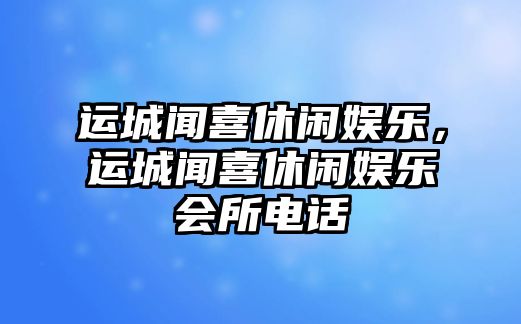 运城闻喜休闲娱乐，运城闻喜休闲娱乐会所电话